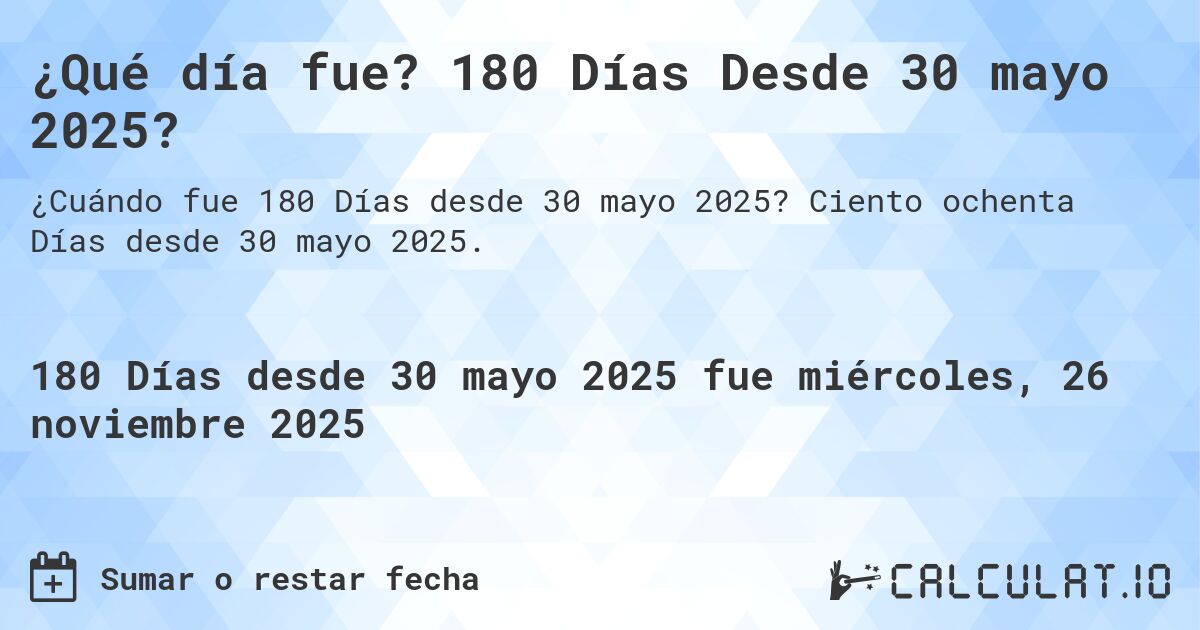 ¿Qué día fue? 180 Días Desde 30 mayo 2025?

¿Cuándo fue 180 Días desde 30 mayo 2025? Ciento ochenta Días desde 30 mayo 2025.

180 Días desde 30 mayo 2025 fue miércoles, 26 noviembre 2025

Sumar o restar fecha

CALCULAT.IO